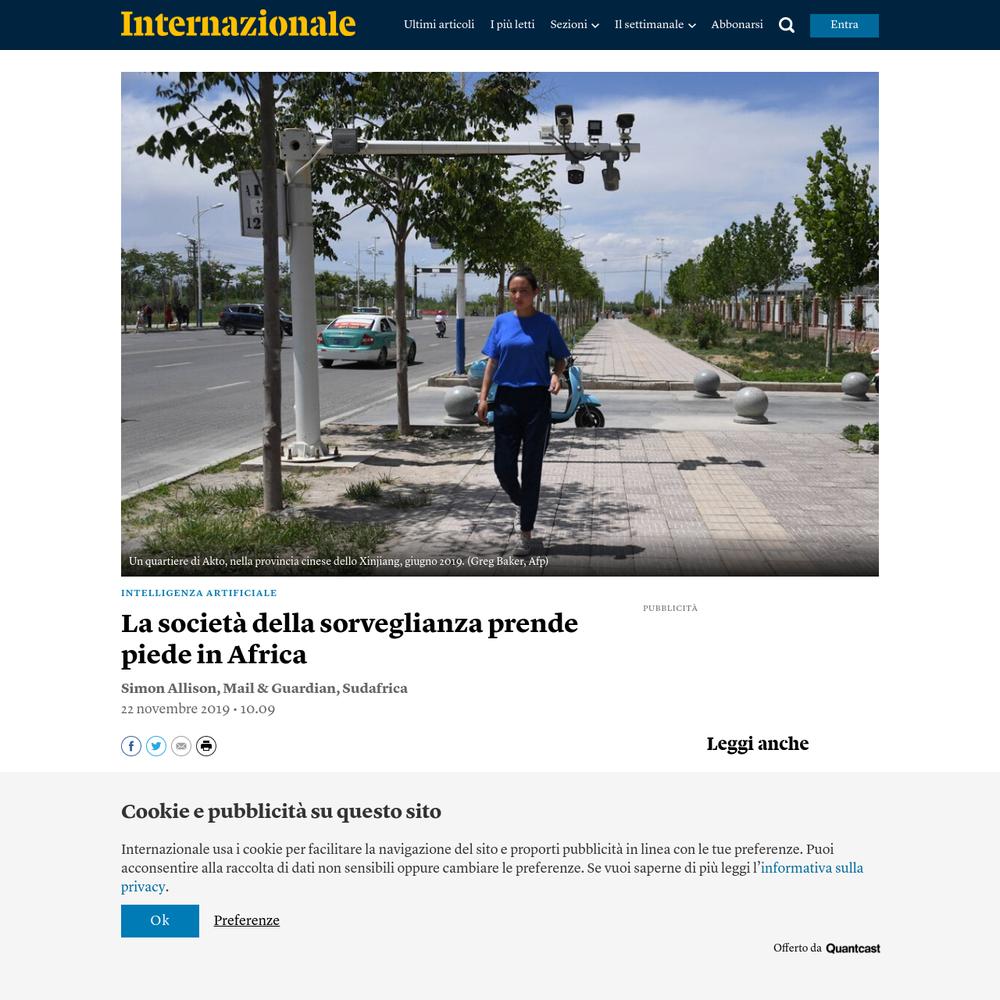 Internazionale

Ultimi articoli I più letti Sezioni Il settimanale Abbonarsi Entra

Un quartiere di Akto, nella provincia cinese dello Xinjiang, giugno 2019. (Greg Baker, Afp)

INTELLIGENZA ARTIFICIALE

La società della sorveglianza prende piede in Africa

Simon Allison, Mail & Guardian, Sudafrica
22 novembre 2019 • 10.09

PUBBLICITÀ

Leggi anche

Cookie e pubblicità su questo sito

Internazionale usa i cookie per facilitare la navigazione del sito e proporti pubblicità in linea con le tue preferenze. Puoi acconsentire alla raccolta di dati non sensibili oppure cambiare le preferenze. Se vuoi saperne di più leggi l'informativa sulla privacy.

Ok Preferenze

Offerto da Quantcast